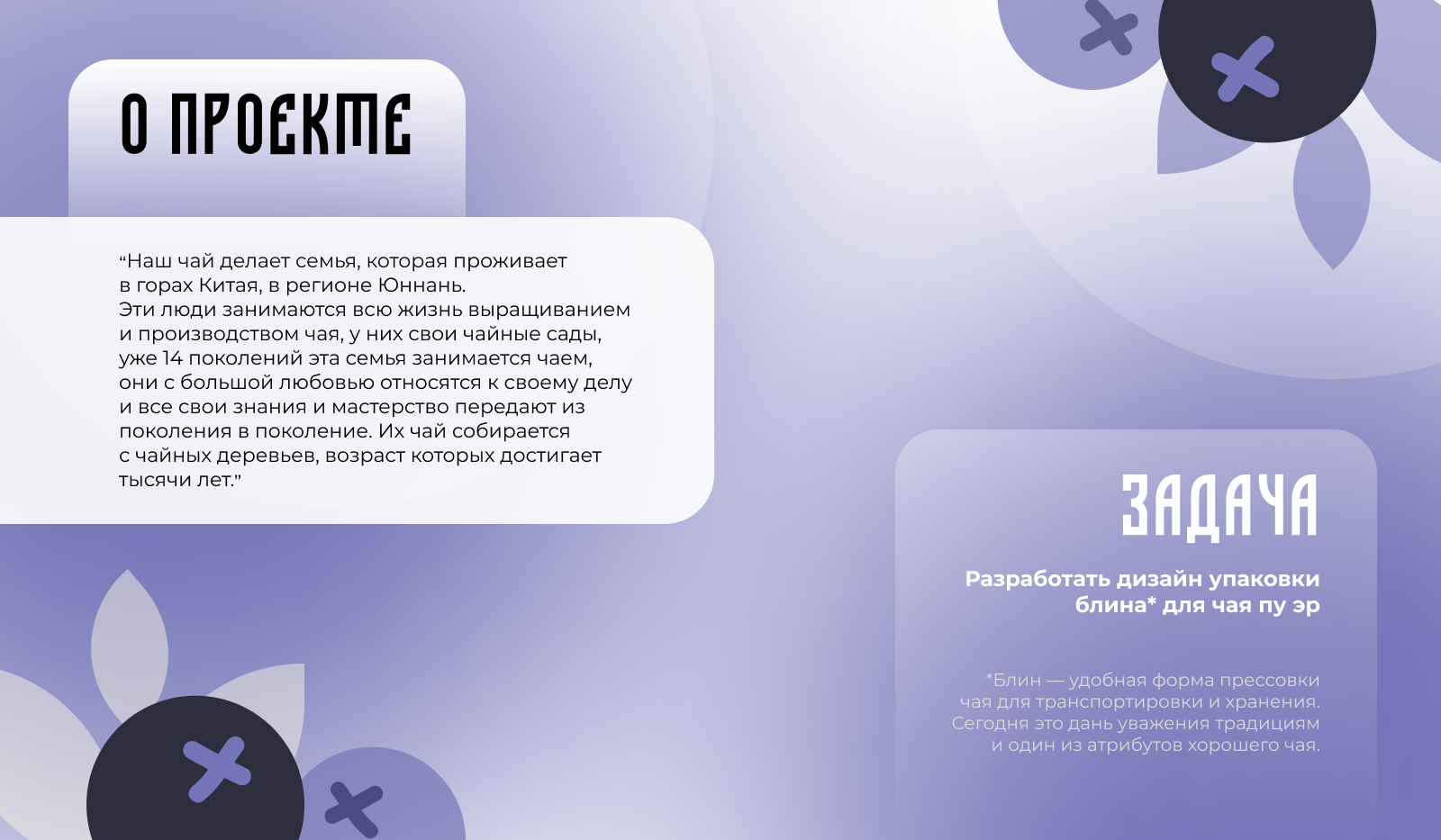 О ПРОЕКТЕ

“Наш чай делает семья, которая проживает в горах Китая, в регионе Юннань.
Эти люди занимаются всю жизнь выращиванием и производством чая, у них свои чайные сады, уже 14 поколений эта семья занимается чаем, они с большой любовью относятся к своему делу и все свои знания и мастерство передают из поколения в поколение. Их чай собирается с чайных деревьев, возраст которых достигает тысячи лет.”

ЗАДАЧА

Разработать дизайн упаковки блина* для чая пу эр

*Блин — удобная форма прессовки чая для транспортировки и хранения. Сегодня это дань уважения традициям и один из атрибутов хорошего чая.